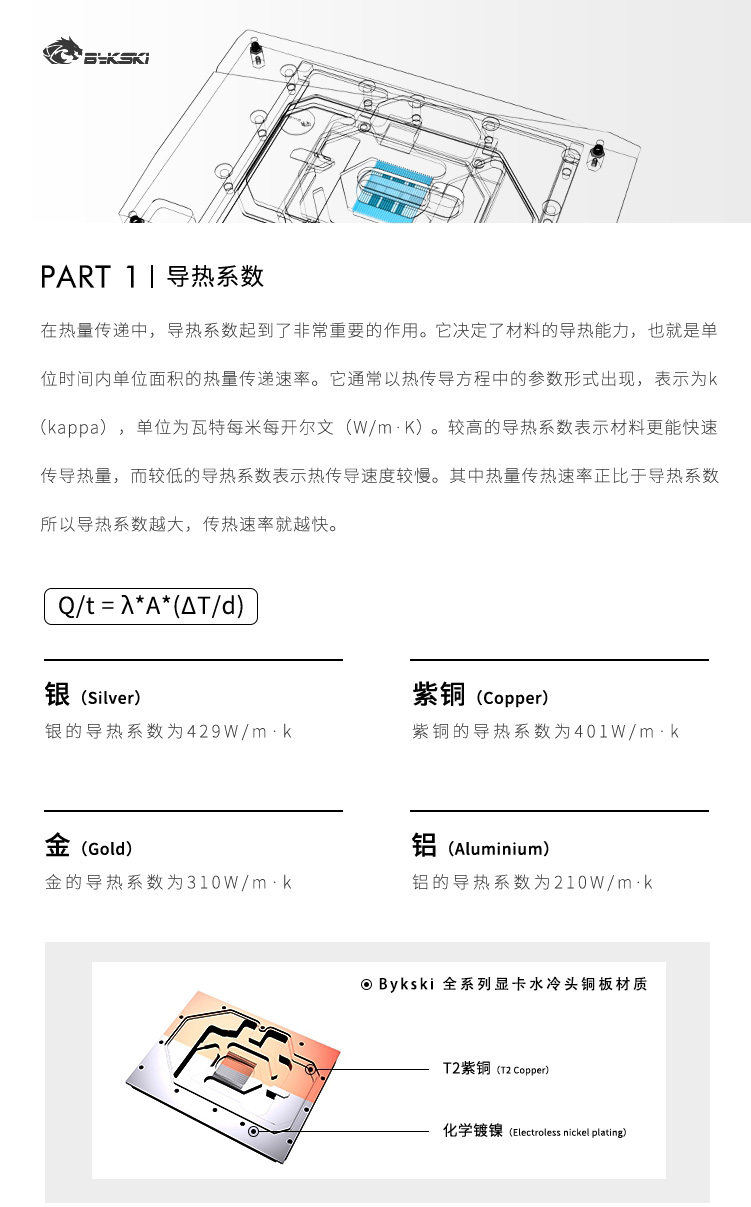 Bykski

PART 1 | 导热系数

在热量传递中，导热系数起到了非常重要的作用。它决定了材料的导热能力，也就是单位时间内单位面积的热量传递速率。它通常以热传导方程中的参数形式出现，表示为k（kappa），单位为瓦特每米每开尔文（W/m·K）。较高的导热系数表示材料更能快速传导热量，而较低的导热系数表示热传导速度较慢。其中热量传热速率正比于导热系数所以导热系数越大，传热速率就越快。

Q/t = λ*A*(ΔT/d)

银（Silver）
银的导热系数为429W/m·k

紫铜（Copper）
紫铜的导热系数为401W/m·k

金（Gold）
金的导热系数为310W/m·k

铝（Aluminium）
铝的导热系数为210W/m·k

Bykski 全系列显卡水冷头铜板材质

T2紫铜（T2 Copper）

化学镀镍（Electroless nickel plating）